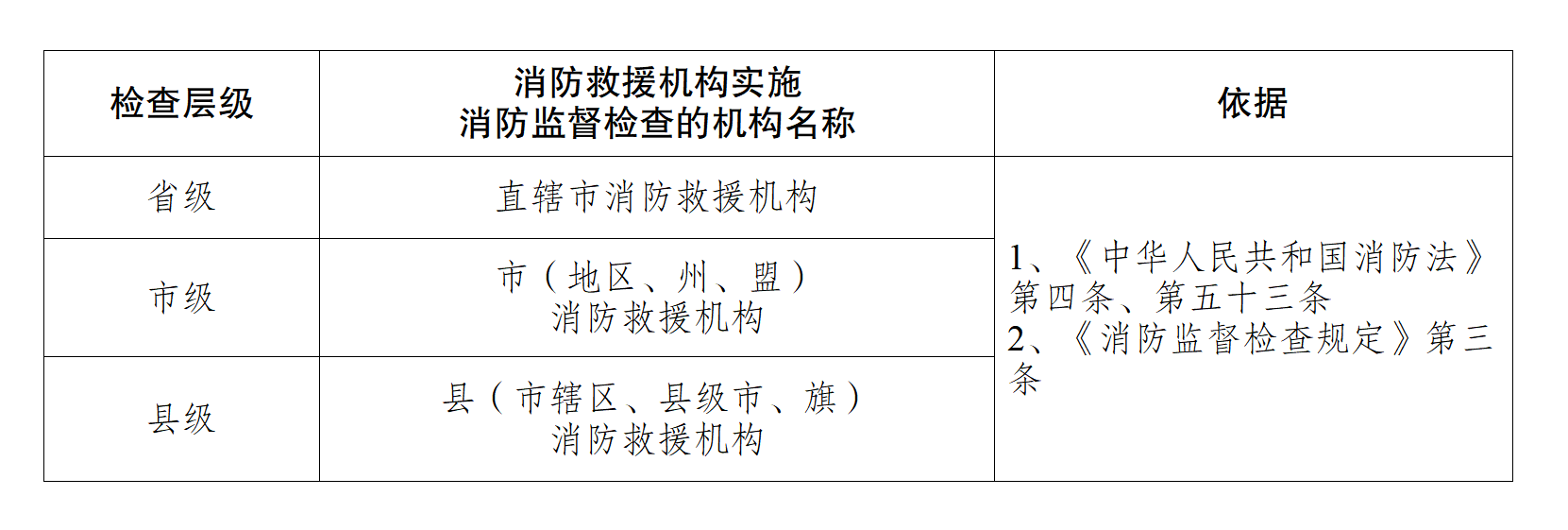 | 检查层级 | 消防救援机构实施消防监督检查的机构名称 | 依据 |
|---|---|---|
| 省级 | 直辖市消防救援机构 | 1、《中华人民共和国消防法》第四条、第五十三条 2、《消防监督检查规定》第三条 |
| 市级 | 市（地区、州、盟）消防救援机构 | |
| 县级 | 县（市辖区、县级市、旗）消防救援机构 | |